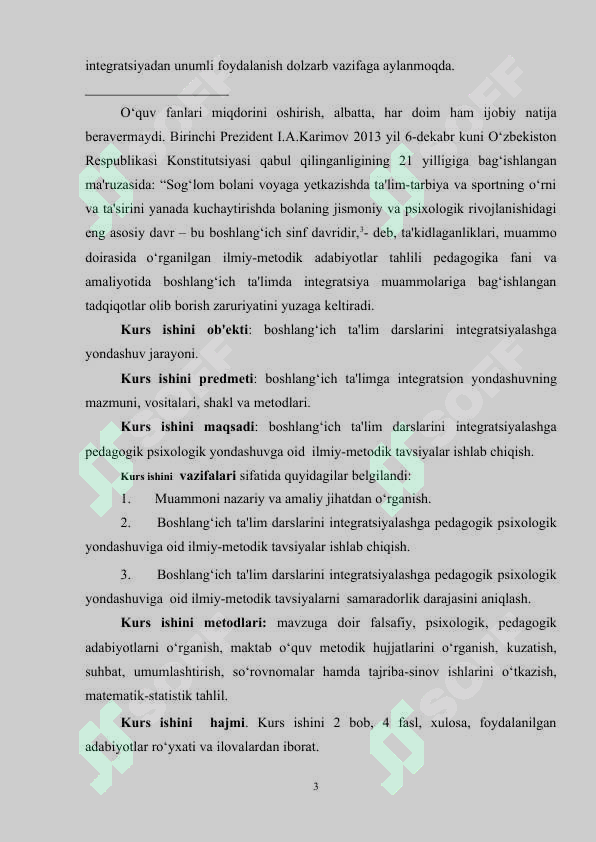 integratsiyadan unumli foydalanish dolzarb vazifaga aylanmoqda.

O‘quv fanlari miqdorini oshirish, albatta, har doim ham ijobiy natija beravermaydi. Birinchi Prezident I.A.Karimov 2013 yil 6-dekabr kuni O‘zbekiston Respublikasi Konstitutsiyasi qabul qilinganligining 21 yilligiga bag‘ishlangan ma'ruzasida: “Sog‘lom bolani voyaga yetkazishda ta'lim-tarbiya va sportning o‘rni va ta'sirini yanada kuchaytirishda bolaning jismoniy va psixologik rivojlanishidagi eng asosiy davr – bu boshlang‘ich sinf davridir,$^3$- deb, ta'kidlaganliklari, muammo doirasida o‘rganilgan ilmiy-metodik adabiyotlar tahlili pedagogika fani va amaliyotida boshlang‘ich ta'limda integratsiya muammolariga bag‘ishlangan tadqiqotlar olib borish zaruriyatini yuzaga keltiradi.

Kurs ishini ob'ekti: boshlang‘ich ta'lim darslarini integratsiyalashga yondashuv jarayoni.

Kurs ishini predmeti: boshlang‘ich ta'limga integratsion yondashuvning mazmuni, vositalari, shakl va metodlari.

Kurs ishini maqsadi: boshlang‘ich ta'lim darslarini integratsiyalashga pedagogik psixologik yondashuvga oid ilmiy-metodik tavsiyalar ishlab chiqish.

Kurs ishini vazifalari sifatida quyidagilar belgilandi:

1. Muammoni nazariy va amaliy jihatdan o‘rganish.

2. Boshlang‘ich ta'lim darslarini integratsiyalashga pedagogik psixologik yondashuviga oid ilmiy-metodik tavsiyalar ishlab chiqish.

3. Boshlang‘ich ta'lim darslarini integratsiyalashga pedagogik psixologik yondashuviga oid ilmiy-metodik tavsiyalarni samaradorlik darajasini aniqlash.

Kurs ishini metodlari: mavzuga doir falsafiy, psixologik, pedagogik adabiyotlarni o‘rganish, maktab o‘quv metodik hujjatlarini o‘rganish, kuzatish, suhbat, umumlashtirish, so‘rovnomalar hamda tajriba-sinov ishlarini o‘tkazish, matematik-statistik tahlil.

Kurs ishini hajmi. Kurs ishini 2 bob, 4 fasl, xulosa, foydalanilgan adabiyotlar ro‘yxati va ilovalardan iborat.

3